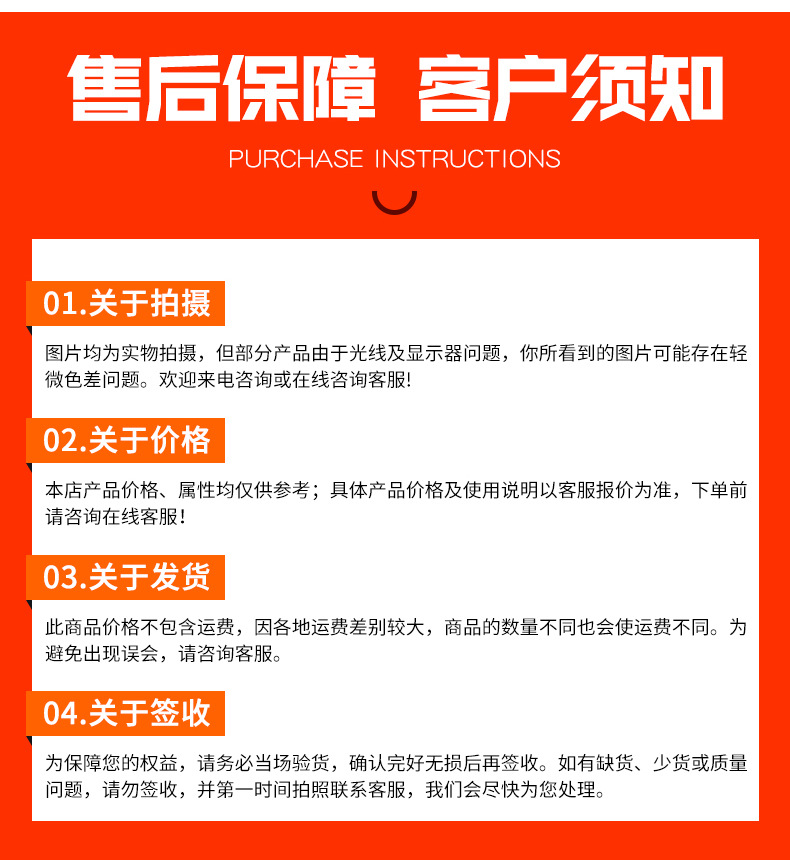 售后保障 客户须知

PURCHASE INSTRUCTIONS

01.关于拍摄

图片均为实物拍摄，但部分产品由于光线及显示器问题，你所看到的图片可能存在轻微色差问题。欢迎来电咨询或在线咨询客服!

02.关于价格

本店产品价格、属性均仅供参考；具体产品价格及使用说明以客服报价为准，下单前请咨询在线客服！

03.关于发货

此商品价格不包含运费，因各地运费差别较大，商品的数量不同也会使运费不同。为避免出现误会，请咨询客服。

04.关于签收

为保障您的权益，请务必当场验货，确认完好无损后再签收。如有缺货、少货或质量问题，请勿签收，并第一时间拍照联系客服，我们会尽快为您处理。